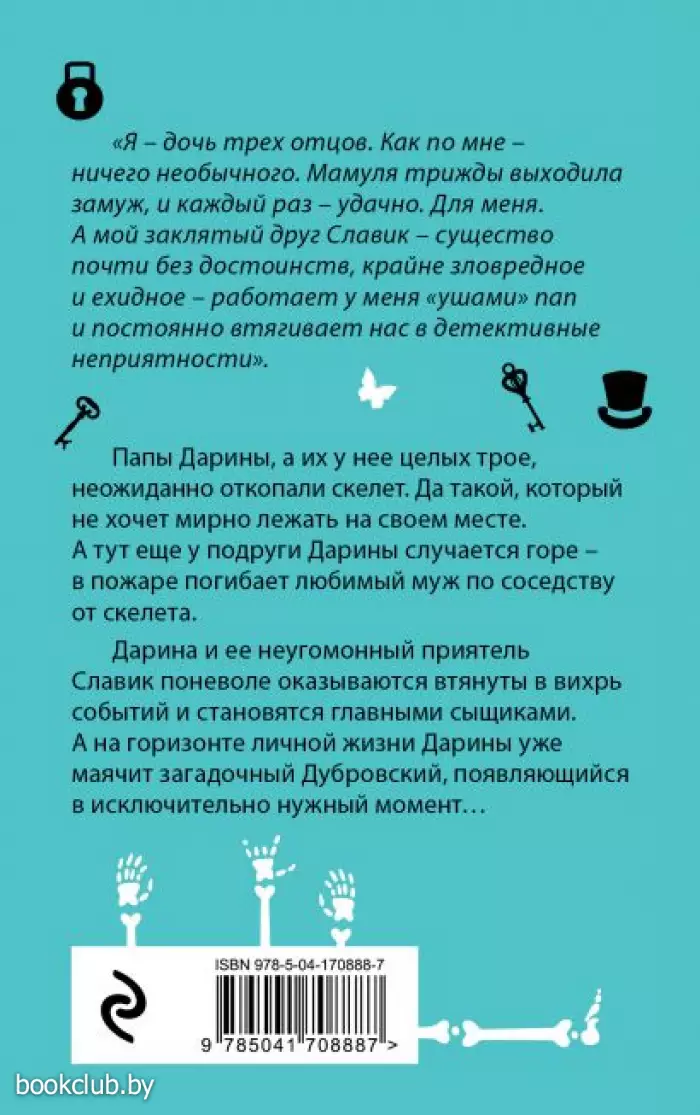 «Я – дочь трех отцов. Как по мне – ничего необычного. Мамуля трижды выходила замуж, и каждый раз – удачно. Для меня. А мой заклятый друг Славик – существо почти без достоинств, крайне зловредное и ехидное – работает у меня «ушами» пап и постоянно втягивает нас в детективные неприятности».

Папы Дарины, а их у нее целых трое, неожиданно откопали скелет. Да такой, который не хочет мирно лежать на своем месте. А тут еще у подруги Дарины случается горе – в пожаре погибает любимый муж по соседству от скелета.

Дарина и ее неугомонный приятель Славик поневоле оказываются втянуты в вихрь событий и становятся главными сыщиками. А на горизонте личной жизни Дарины уже маячит загадочный Дубровский, появляющийся в исключительно нужный момент…

ISBN 978-5-04-170888-7

9 785041 708887 >

bookclub.by